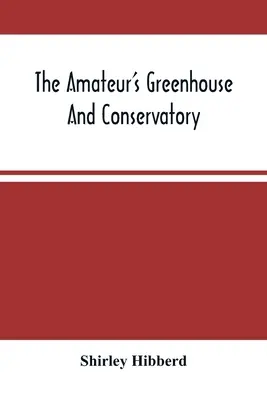 The Amateur's Greenhouse And Conservatory

Shirley Hibberd